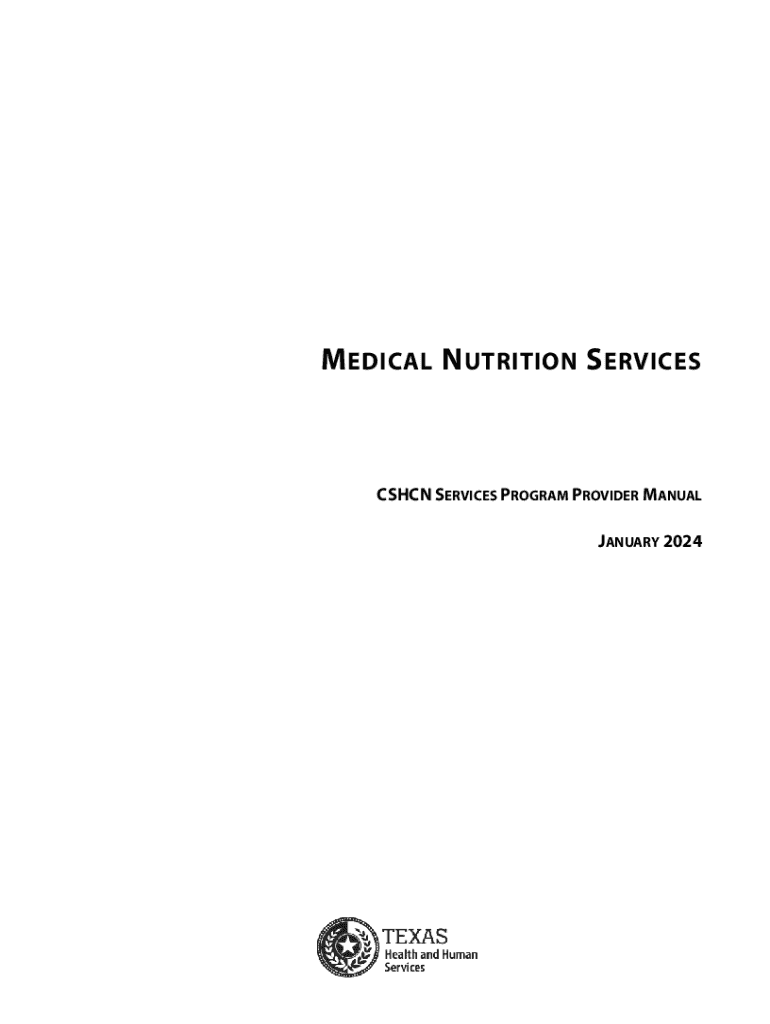 MEDICAL NUTRITION SERVICES

CSHCN SERVICES PROGRAM PROVIDER MANUAL

JANUARY 2024

TEXAS
Health and Human
Services